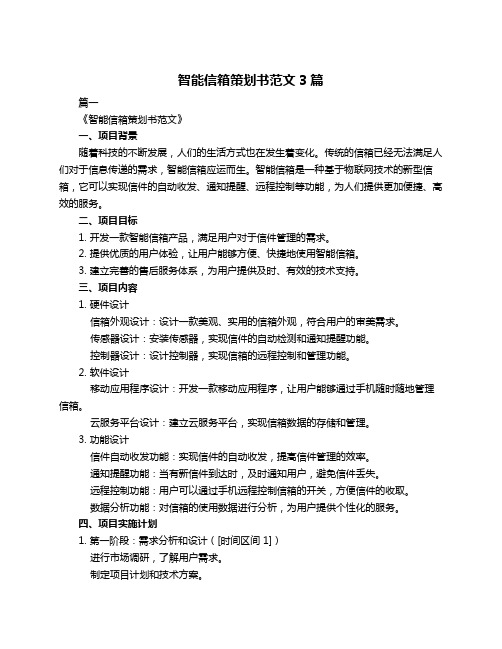 智能信箱策划书范文 3 篇

篇一

《智能信箱策划书范文》

一、项目背景

随着科技的不断发展，人们的生活方式也在发生着变化。传统的信箱已经无法满足人们对于信息传递的需求，智能信箱应运而生。智能信箱是一种基于物联网技术的新型信箱，它可以实现信件的自动收发、通知提醒、远程控制等功能，为人们提供更加便捷、高效的服务。

二、项目目标

1. 开发一款智能信箱产品，满足用户对于信件管理的需求。

2. 提供优质的用户体验，让用户能够方便、快捷地使用智能信箱。

3. 建立完善的售后服务体系，为用户提供及时、有效的技术支持。

三、项目内容

1. 硬件设计

信箱外观设计：设计一款美观、实用的信箱外观，符合用户的审美需求。

传感器设计：安装传感器，实现信件的自动检测和通知提醒功能。

控制器设计：设计控制器，实现信箱的远程控制和管理功能。

2. 软件设计

移动应用程序设计：开发一款移动应用程序，让用户能够通过手机随时随地管理信箱。

云服务平台设计：建立云服务平台，实现信箱数据的存储和管理。

3. 功能设计

信件自动收发功能：实现信件的自动收发，提高信件管理的效率。

通知提醒功能：当有新信件到达时，及时通知用户，避免信件丢失。

远程控制功能：用户可以通过手机远程控制信箱的开关，方便信件的收取。

数据分析功能：对信箱的使用数据进行分析，为用户提供个性化的服务。

四、项目实施计划

1. 第一阶段：需求分析和设计（[时间区间 1]）

进行市场调研，了解用户需求。

制定项目计划和技术方案。